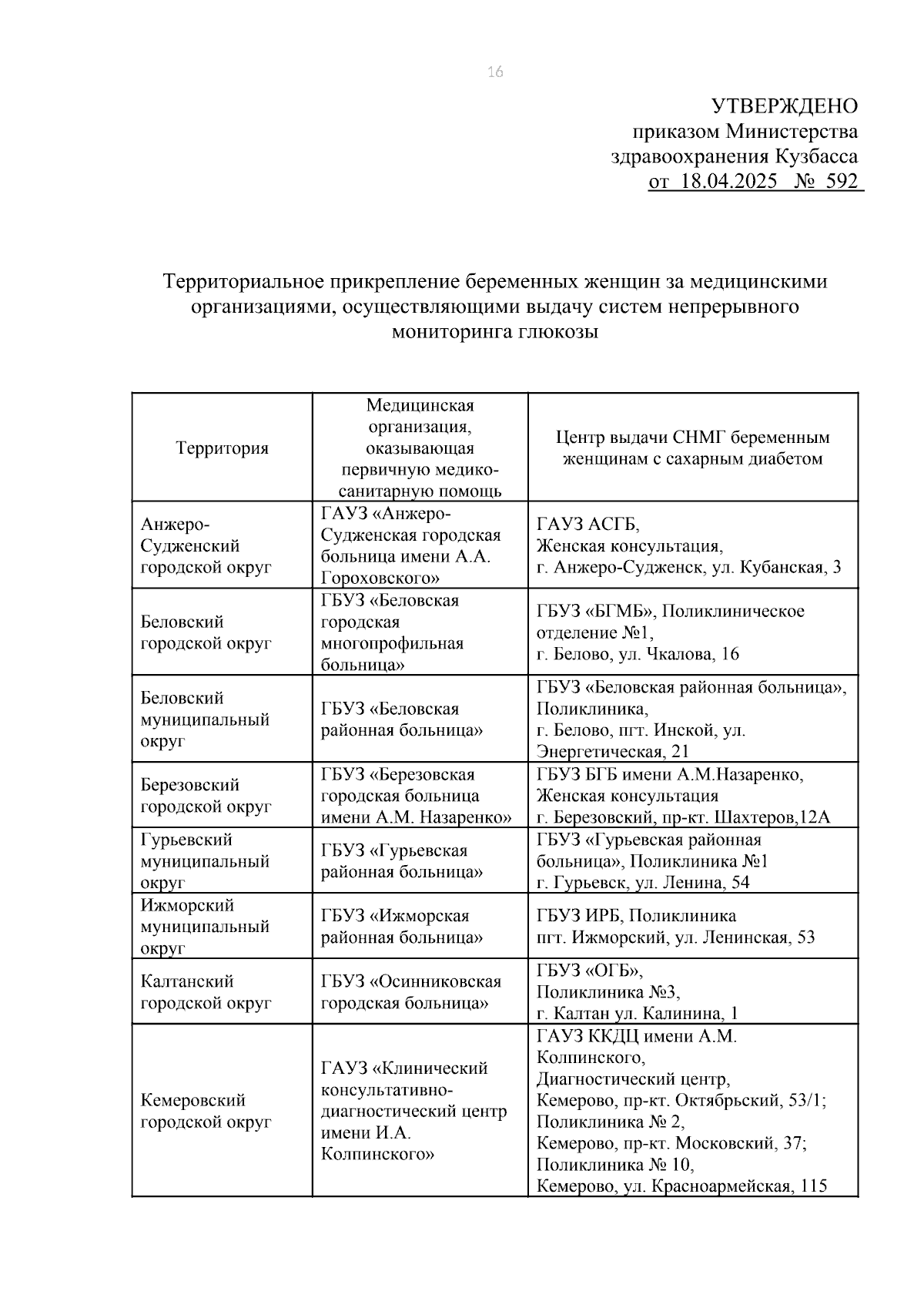 16

УТВЕРЖДЕНО
приказом Министерства
здравоохранения Кузбасса
от 18.04.2025 № 592

Территориальное прикрепление беременных женщин за медицинскими организациями, осуществляющими выдачу систем непрерывного мониторинга глюкозы

| Территория | Медицинская организация, оказывающая первичную медико-санитарную помощь | Центр выдачи СНМГ беременным женщинам с сахарным диабетом |
|---|---|---|
| Анжеро-Судженский городской округ | ГАУЗ «Анжеро-Судженская городская больница имени А.А. Гороховского» | ГАУЗ АСГБ, Женская консультация, г. Анжеро-Судженск, ул. Кубанская, 3 |
| Беловский городской округ | ГБУЗ «Беловская городская многопрофильная больница» | ГБУЗ «БГМБ», Поликлиническое отделение №1, г. Белово, ул. Чкалова, 16 |
| Беловский муниципальный округ | ГБУЗ «Беловская районная больница» | ГБУЗ «Беловская районная больница», Поликлиника, г. Белово, пгт. Инской, ул. Энергетическая, 21 |
| Березовский городской округ | ГБУЗ «Березовская городская больница имени А.М. Назаренко» | ГБУЗ БГБ имени А.М.Назаренко, Женская консультация г. Березовский, пр-кт. Шахтеров,12А |
| Гурьевский муниципальный округ | ГБУЗ «Гурьевская районная больница» | ГБУЗ «Гурьевская районная больница», Поликлиника №1 г. Гурьевск, ул. Ленина, 54 |
| Ижморский муниципальный округ | ГБУЗ «Ижморская районная больница» | ГБУЗ ИРБ, Поликлиника пгт. Ижморский, ул. Ленинская, 53 |
| Калтанский городской округ | ГБУЗ «Осинниковская городская больница» | ГБУЗ «ОГБ», Поликлиника №3, г. Калтан ул. Калинина, 1 |
| Кемеровский городской округ | ГАУЗ «Клинический консультативно-диагностический центр имени И.А. Колпинского» | ГАУЗ ККДЦ имени А.М. Колпинского, Диагностический центр, Кемерово, пр-кт. Октябрьский, 53/1; Поликлиника № 2, Кемерово, пр-кт. Московский, 37; Поликлиника № 10, Кемерово, ул. Красноармейская, 115 |